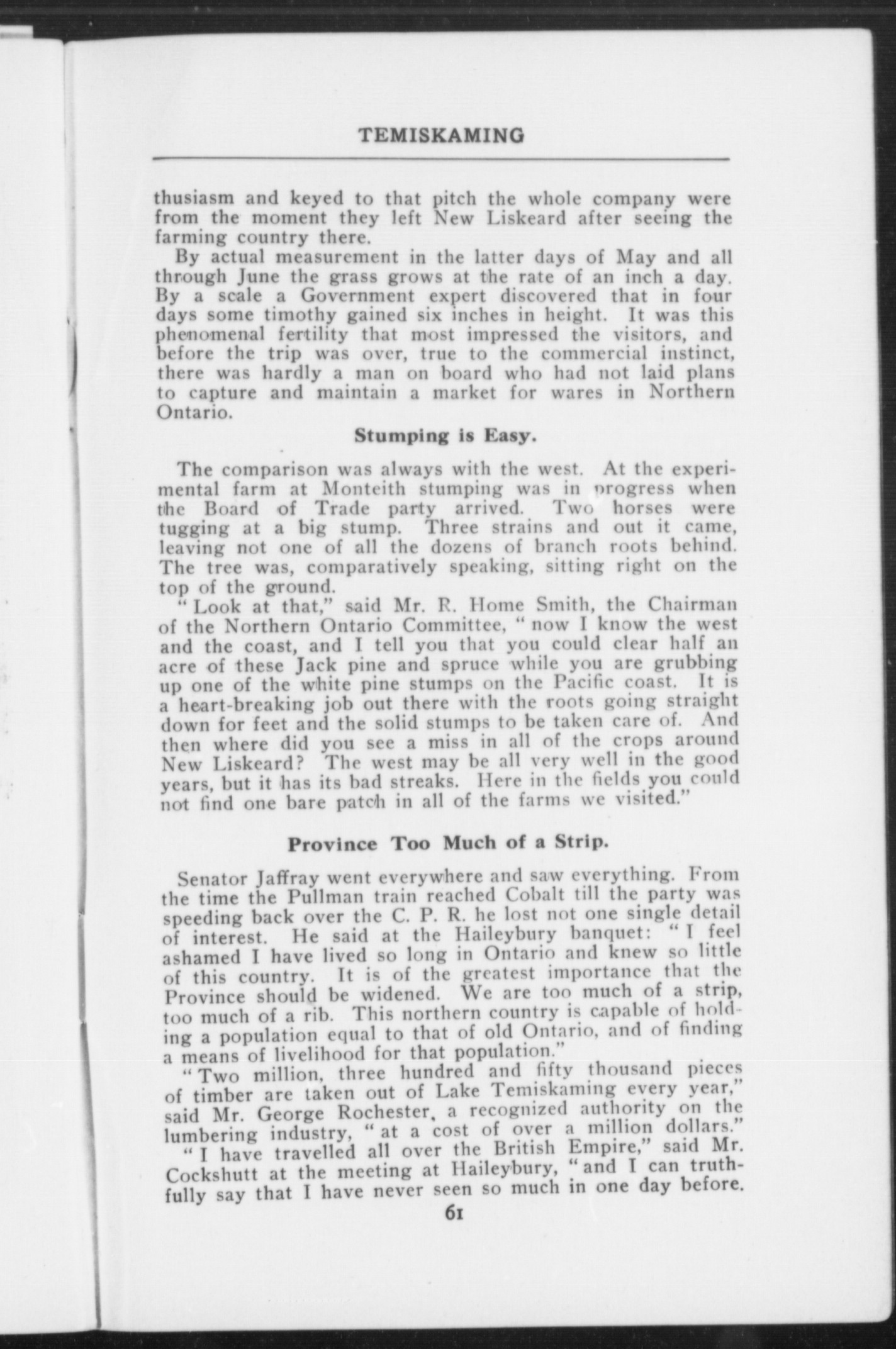 TEMISKAMING

thusiasm and keyed to that pitch the whole company were from the moment they left New Liskeard after seeing the farming country there.

By actual measurement in the latter days of May and all through June the grass grows at the rate of an inch a day. By a scale a Government expert discovered that in four days some timothy gained six inches in height. It was this phenomenal fertility that most impressed the visitors, and before the trip was over, true to the commercial instinct, there was hardly a man on board who had not laid plans to capture and maintain a market for wares in Northern Ontario.

Stumping is Easy.

The comparison was always with the west. At the experimental farm at Monteith stumping was in progress when the Board of Trade party arrived. Two horses were tugging at a big stump. Three strains and out it came, leaving not one of all the dozens of branch roots behind. The tree was, comparatively speaking, sitting right on the top of the ground.

"Look at that," said Mr. R. Home Smith, the Chairman of the Northern Ontario Committee, "now I know the west and the coast, and I tell you that you could clear half an acre of these Jack pine and spruce while you are grubbing up one of the white pine stumps on the Pacific coast. It is a heart-breaking job out there with the roots going straight down for feet and the solid stumps to be taken care of. And then where did you see a miss in all of the crops around New Liskeard? The west may be all very well in the good years, but it has its bad streaks. Here in the fields you could not find one bare patch in all of the farms we visited."

Province Too Much of a Strip.

Senator Jaffray went everywhere and saw everything. From the time the Pullman train reached Cobalt till the party was speeding back over the C. P. R. he lost not one single detail of interest. He said at the Haileybury banquet: "I feel ashamed I have lived so long in Ontario and knew so little of this country. It is of the greatest importance that the Province should be widened. We are too much of a strip, too much of a rib. This northern country is capable of holding a population equal to that of old Ontario, and of finding a means of livelihood for that population."

"Two million, three hundred and fifty thousand pieces of timber are taken out of Lake Temiskaming every year," said Mr. George Rochester, a recognized authority on the lumbering industry, "at a cost of over a million dollars."

"I have travelled all over the British Empire," said Mr. Cockshutt at the meeting at Haileybury, "and I can truthfully say that I have never seen so much in one day before.

61